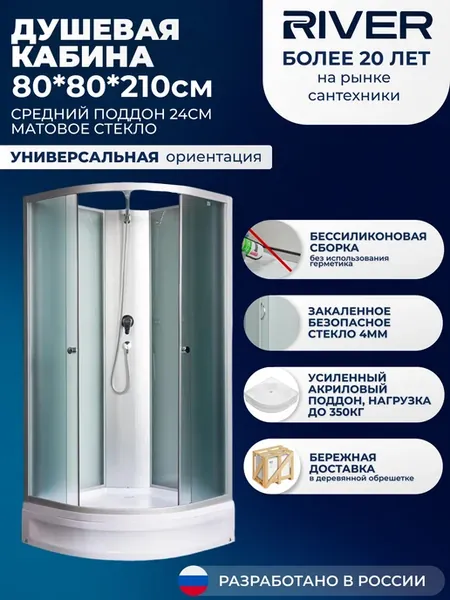 ДУШЕВАЯ КАБИНА 80*80*210см

СРЕДНИЙ ПОДДОН 24СМ
МАТОВОЕ СТЕКЛО

УНИВЕРСАЛЬНАЯ ориентация

RIVER
БОЛЕЕ 20 ЛЕТ
на рынке сантехники

БЕССИЛИКОНОВАЯ СБОРКА
без использования герметика

ЗАКАЛЕННОЕ БЕЗОПАСНОЕ СТЕКЛО 4ММ

УСИЛЕННЫЙ АКРИЛОВЫЙ ПОДДОН, НАГРУЗКА ДО 350КГ

БЕРЕЖНАЯ ДОСТАВКА
в деревянной обрешетке

РАЗРАБОТАНО В РОССИИ